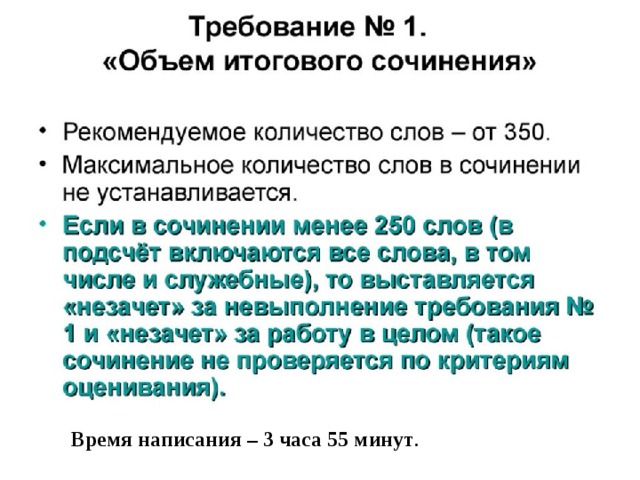 Требование № 1.
«Объем итогового сочинения»

• Рекомендуемое количество слов – от 350.
• Максимальное количество слов в сочинении не устанавливается.
• Если в сочинении менее 250 слов (в подсчёт включаются все слова, в том числе и служебные), то выставляется «незачет» за невыполнение требования № 1 и «незачет» за работу в целом (такое сочинение не проверяется по критериям оценивания).

Время написания – 3 часа 55 минут.